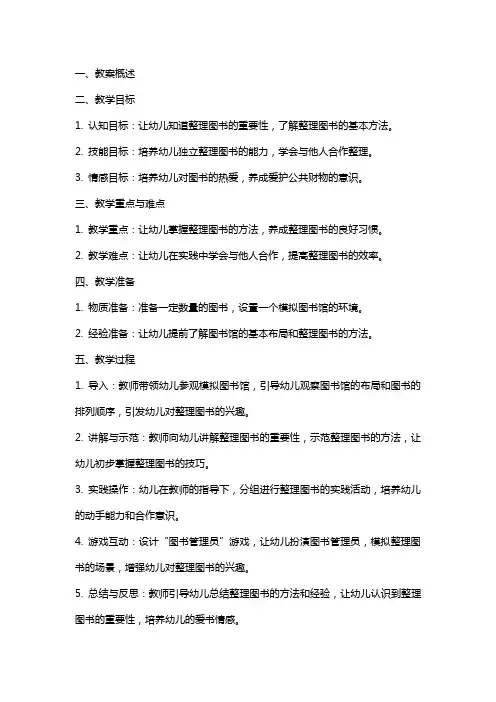 一、教案概述

二、教学目标

1. 认知目标：让幼儿知道整理图书的重要性，了解整理图书的基本方法。

2. 技能目标：培养幼儿独立整理图书的能力，学会与他人合作整理。

3. 情感目标：培养幼儿对图书的热爱，养成爱护公共财物的意识。

三、教学重点与难点

1. 教学重点：让幼儿掌握整理图书的方法，养成整理图书的良好习惯。

2. 教学难点：让幼儿在实践中学会与他人合作，提高整理图书的效率。

四、教学准备

1. 物质准备：准备一定数量的图书，设置一个模拟图书馆的环境。

2. 经验准备：让幼儿提前了解图书馆的基本布局和整理图书的方法。

五、教学过程

1. 导入：教师带领幼儿参观模拟图书馆，引导幼儿观察图书馆的布局和图书的排列顺序，引发幼儿对整理图书的兴趣。

2. 讲解与示范：教师向幼儿讲解整理图书的重要性，示范整理图书的方法，让幼儿初步掌握整理图书的技巧。

3. 实践操作：幼儿在教师的指导下，分组进行整理图书的实践活动，培养幼儿的动手能力和合作意识。

4. 游戏互动：设计“图书管理员”游戏，让幼儿扮演图书管理员，模拟整理图书的场景，增强幼儿对整理图书的兴趣。

5. 总结与反思：教师引导幼儿总结整理图书的方法和经验，让幼儿认识到整理图书的重要性，培养幼儿的爱书情感。